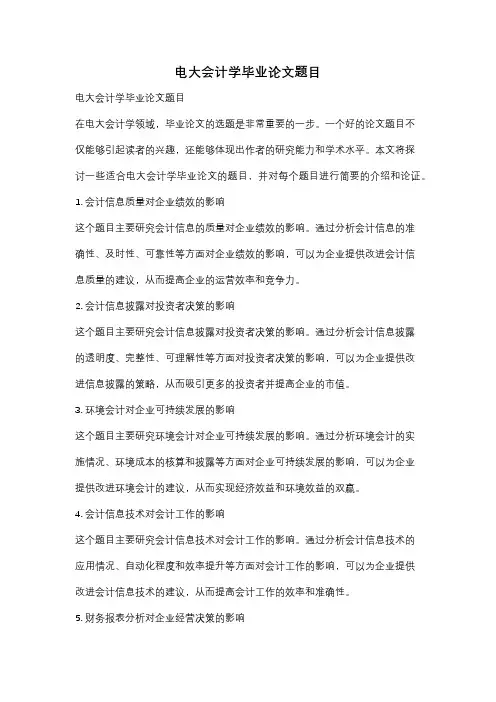 电大会计学毕业论文题目

电大会计学毕业论文题目

在电大会计学领域，毕业论文的选题是非常重要的一步。一个好的论文题目不仅能够引起读者的兴趣，还能够体现出作者的研究能力和学术水平。本文将探讨一些适合电大会计学毕业论文的题目，并对每个题目进行简要的介绍和论证。

1. 会计信息质量对企业绩效的影响

这个题目主要研究会计信息的质量对企业绩效的影响。通过分析会计信息的准确性、及时性、可靠性等方面对企业绩效的影响，可以为企业提供改进会计信息质量的建议，从而提高企业的运营效率和竞争力。

2. 会计信息披露对投资者决策的影响

这个题目主要研究会计信息披露对投资者决策的影响。通过分析会计信息披露的透明度、完整性、可理解性等方面对投资者决策的影响，可以为企业提供改进信息披露的策略，从而吸引更多的投资者并提高企业的市值。

3. 环境会计对企业可持续发展的影响

这个题目主要研究环境会计对企业可持续发展的影响。通过分析环境会计的实施情况、环境成本的核算和披露等方面对企业可持续发展的影响，可以为企业提供改进环境会计的建议，从而实现经济效益和环境效益的双赢。

4. 会计信息技术对会计工作的影响

这个题目主要研究会计信息技术对会计工作的影响。通过分析会计信息技术的应用情况、自动化程度和效率提升等方面对会计工作的影响，可以为企业提供改进会计信息技术的建议，从而提高会计工作的效率和准确性。

5. 财务报表分析对企业经营决策的影响